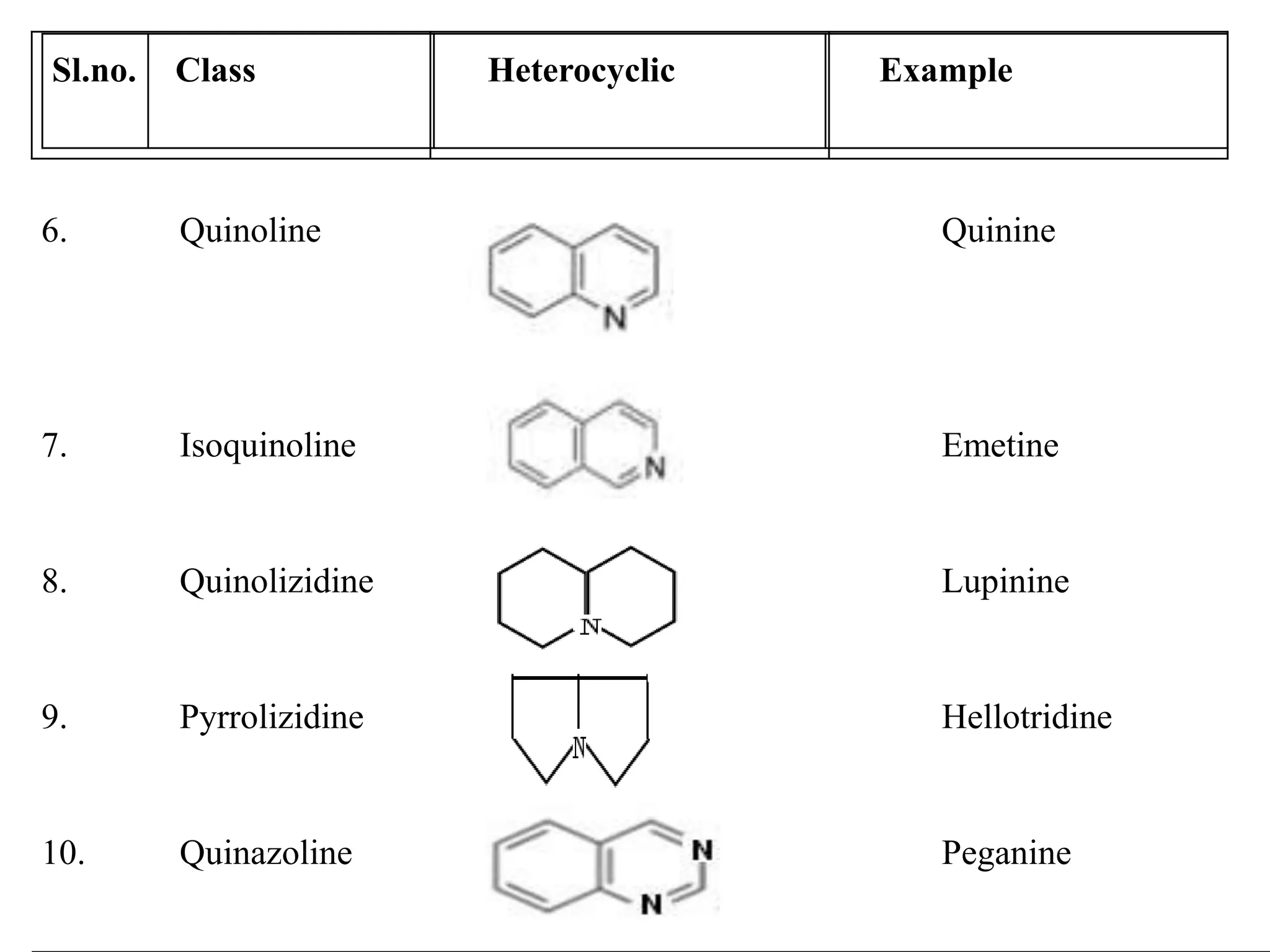 | Sl.no. | Class | Heterocyclic | Example |
|---|---|---|---|
| 6. | Quinoline | N | Quinine |
| 7. | Isoquinoline | N | Emetine |
| 8. | Quinolizidine | N | Lupinine |
| 9. | Pyrrolizidine | N | Hellotridine |
| 10. | Quinazoline | N N | Peganine |